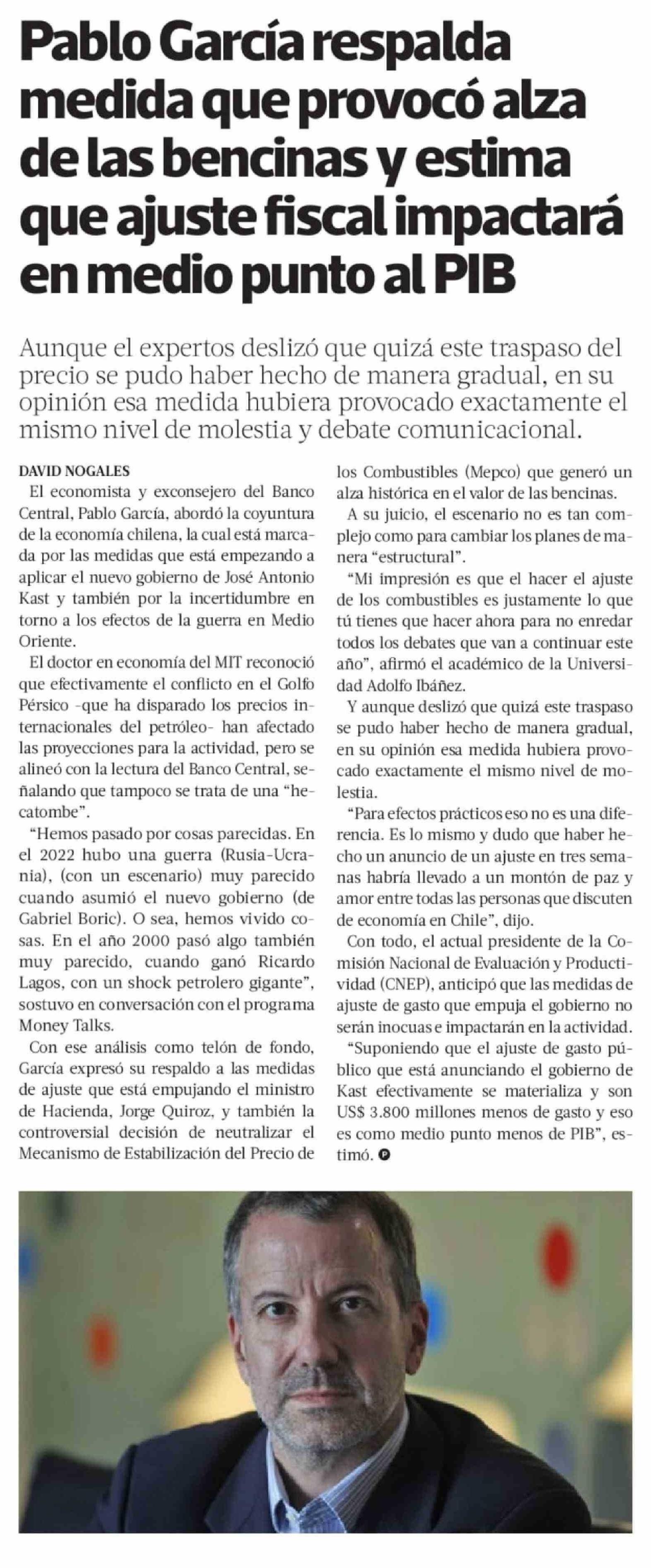 Pablo García respalda medida que provocó alza de las bencinas y estima que ajuste fiscal impactará en medio punto al PIB

Aunque el expertos deslizó que quizá este traspaso del precio se pudo haber hecho de manera gradual, en su opinión esa medida hubiera provocado exactamente el mismo nivel de molestia y debate comunicacional.

DAVID NOGALES

El economista y exconsejero del Banco Central, Pablo García, abordó la coyuntura de la economía chilena, la cual está marcada por las medidas que está empezando a aplicar el nuevo gobierno de José Antonio Kast y también por la incertidumbre en torno a los efectos de la guerra en Medio Oriente.

El doctor en economía del MIT reconoció que efectivamente el conflicto en el Golfo Pérsico -que ha disparado los precios internacionales del petróleo- han afectado las proyecciones para la actividad, pero se alineó con la lectura del Banco Central, señalando que tampoco se trata de una "hecatombe".

"Hemos pasado por cosas parecidas. En el 2022 hubo una guerra (Rusia-Ucrania), (con un escenario) muy parecido cuando asumió el nuevo gobierno (de Gabriel Boric). O sea, hemos vivido cosas. En el año 2000 pasó algo también muy parecido, cuando ganó Ricardo Lagos, con un shock petrolero gigante", sostuvo en conversación con el programa Money Talks.

Con ese análisis como telón de fondo, García expresó su respaldo a las medidas de ajuste que está empujando el ministro de Hacienda, Jorge Quiroz, y también la controversial decisión de neutralizar el Mecanismo de Estabilización del Precio de los Combustibles (Mepco) que generó un alza histórica en el valor de las bencinas.

A su juicio, el escenario no es tan complejo como para cambiar los planes de manera "estructural".

"Mi impresión es que el hacer el ajuste de los combustibles es justamente lo que tú tienes que hacer ahora para no enredar todos los debates que van a continuar este año", afirmó el académico de la Universidad Adolfo Ibáñez.

Y aunque deslizó que quizá este traspaso se pudo haber hecho de manera gradual, en su opinión esa medida hubiera provocado exactamente el mismo nivel de molestia.

"Para efectos prácticos eso no es una diferencia. Es lo mismo y dudo que haber hecho un anuncio de un ajuste en tres semanas habría llevado a un montón de paz y amor entre todas las personas que discuten de economía en Chile", dijo.

Con todo, el actual presidente de la Comisión Nacional de Evaluación y Productividad (CNEP), anticipó que las medidas de ajuste de gasto que empuja el gobierno no serán inocuas e impactarán en la actividad.

"Suponiendo que el ajuste de gasto público que está anunciando el gobierno de Kast efectivamente se materializa y son US$ 3.800 millones menos de gasto y eso es como medio punto menos de PIB", estimó.